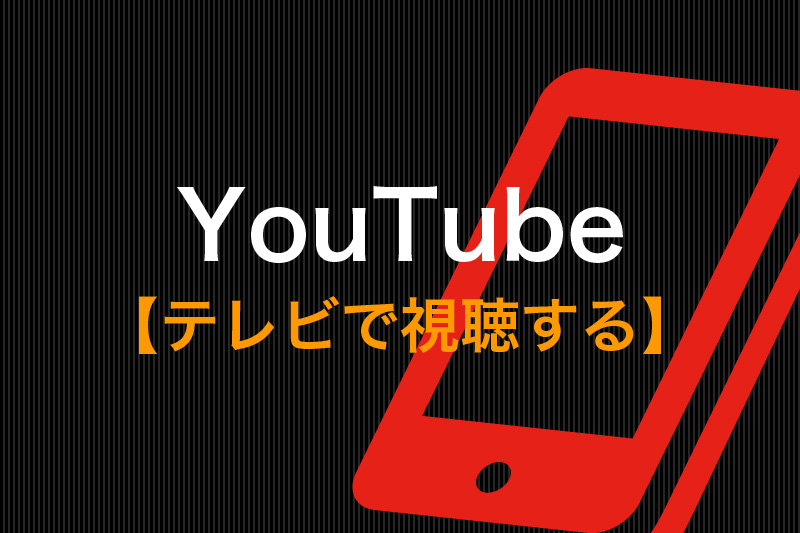 YouTube
【テレビで視聴する】